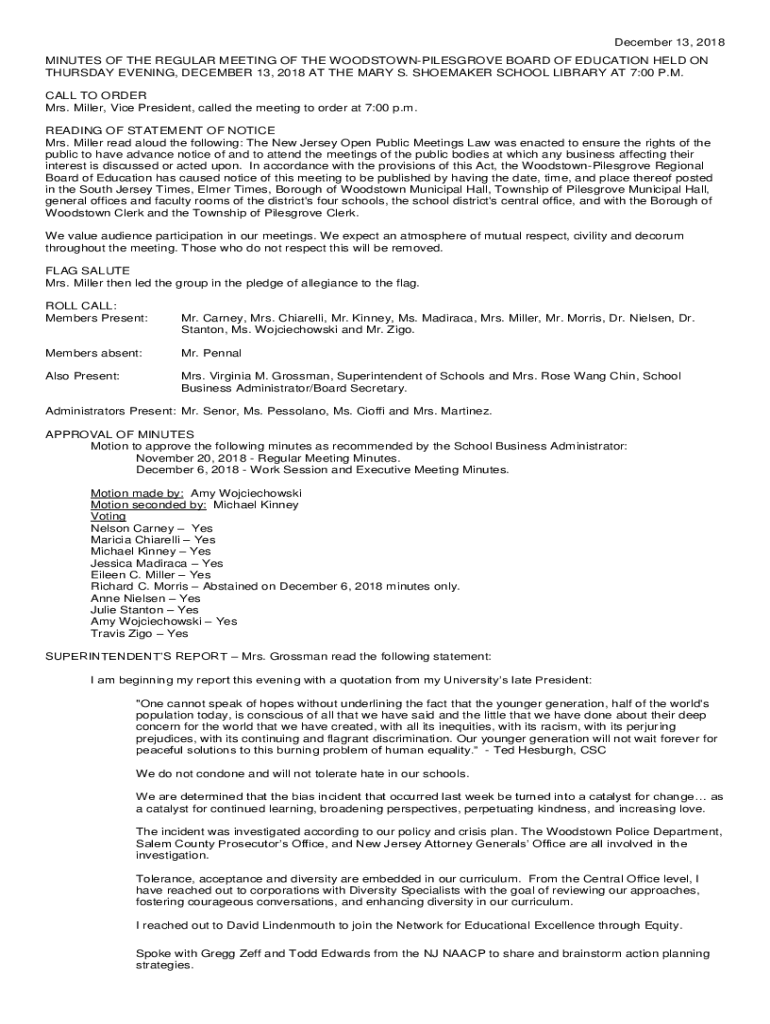 December 13, 2018

MINUTES OF THE REGULAR MEETING OF THE WOODSTOWN-PILESGROVE BOARD OF EDUCATION HELD ON THURSDAY EVENING, DECEMBER 13, 2018 AT THE MARY S. SHOEMAKER SCHOOL LIBRARY AT 7:00 P.M.

CALL TO ORDER
Mrs. Miller, Vice President, called the meeting to order at 7:00 p.m.

READING OF STATEMENT OF NOTICE
Mrs. Miller read aloud the following: The New Jersey Open Public Meetings Law was enacted to ensure the rights of the public to have advance notice of and to attend the meetings of the public bodies at which any business affecting their interest is discussed or acted upon. In accordance with the provisions of this Act, the Woodstown-Pilesgrove Regional Board of Education has caused notice of this meeting to be published by having the date, time, and place thereof posted in the South Jersey Times, Elmer Times, Borough of Woodstown Municipal Hall, Township of Pilesgrove Municipal Hall, general offices and faculty rooms of the district's four schools, the school district's central office, and with the Borough of Woodstown Clerk and the Township of Pilesgrove Clerk.

We value audience participation in our meetings. We expect an atmosphere of mutual respect, civility and decorum throughout the meeting. Those who do not respect this will be removed.

FLAG SALUTE
Mrs. Miller then led the group in the pledge of allegiance to the flag.

ROLL CALL:
Members Present: Mr. Carney, Mrs. Chiarelli, Mr. Kinney, Ms. Madiraca, Mrs. Miller, Mr. Morris, Dr. Nielsen, Dr. Stanton, Ms. Wojciechowski and Mr. Zigo.

Members absent: Mr. Pennal

Also Present: Mrs. Virginia M. Grossman, Superintendent of Schools and Mrs. Rose Wang Chin, School Business Administrator/Board Secretary.

Administrators Present: Mr. Senor, Ms. Pessolano, Ms. Cioffi and Mrs. Martinez.

APPROVAL OF MINUTES
Motion to approve the following minutes as recommended by the School Business Administrator:
November 20, 2018 - Regular Meeting Minutes.
December 6, 2018 - Work Session and Executive Meeting Minutes.

Motion made by: Amy Wojciechowski
Motion seconded by: Michael Kinney
Voting
Nelson Carney – Yes
Maricia Chiarelli – Yes
Michael Kinney – Yes
Jessica Madiraca – Yes
Eileen C. Miller – Yes
Richard C. Morris – Abstained on December 6, 2018 minutes only.
Anne Nielsen – Yes
Julie Stanton – Yes
Amy Wojciechowski – Yes
Travis Zigo – Yes

SUPERINTENDENT'S REPORT – Mrs. Grossman read the following statement:

I am beginning my report this evening with a quotation from my University's late President:

"One cannot speak of hopes without underlining the fact that the younger generation, half of the world's population today, is conscious of all that we have said and the little that we have done about their deep concern for the world that we have created, with all its inequities, with its racism, with its perjuring prejudices, with its continuing and flagrant discrimination. Our younger generation will not wait forever for peaceful solutions to this burning problem of human equality." - Ted Hesburgh, CSC

We do not condone and will not tolerate hate in our schools.

We are determined that the bias incident that occurred last week be turned into a catalyst for change… as a catalyst for continued learning, broadening perspectives, perpetuating kindness, and increasing love.

The incident was investigated according to our policy and crisis plan. The Woodstown Police Department, Salem County Prosecutor's Office, and New Jersey Attorney Generals' Office are all involved in the investigation.

Tolerance, acceptance and diversity are embedded in our curriculum. From the Central Office level, I have reached out to corporations with Diversity Specialists with the goal of reviewing our approaches, fostering courageous conversations, and enhancing diversity in our curriculum.

I reached out to David Lindenmouth to join the Network for Educational Excellence through Equity.

Spoke with Gregg Zeff and Todd Edwards from the NJ NAACP to share and brainstorm action planning strategies.